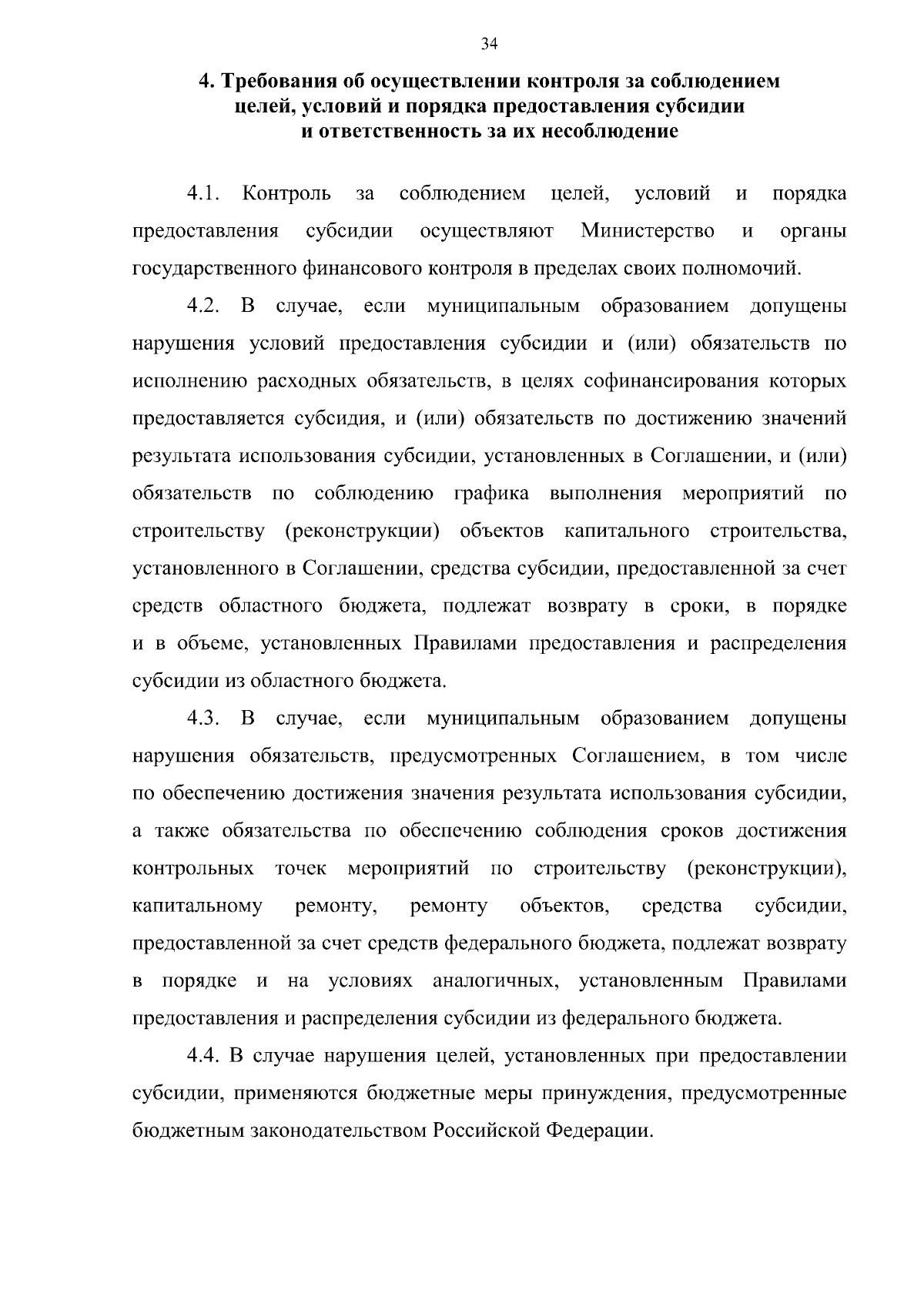 34

4. Требования об осуществлении контроля за соблюдением целей, условий и порядка предоставления субсидии и ответственность за их несоблюдение

4.1. Контроль за соблюдением целей, условий и порядка предоставления субсидии осуществляют Министерство и органы государственного финансового контроля в пределах своих полномочий.

4.2. В случае, если муниципальным образованием допущены нарушения условий предоставления субсидии и (или) обязательств по исполнению расходных обязательств, в целях софинансирования которых предоставляется субсидия, и (или) обязательств по достижению значений результата использования субсидии, установленных в Соглашении, и (или) обязательств по соблюдению графика выполнения мероприятий по строительству (реконструкции) объектов капитального строительства, установленного в Соглашении, средства субсидии, предоставленной за счет средств областного бюджета, подлежат возврату в сроки, в порядке и в объеме, установленных Правилами предоставления и распределения субсидии из областного бюджета.

4.3. В случае, если муниципальным образованием допущены нарушения обязательств, предусмотренных Соглашением, в том числе по обеспечению достижения значения результата использования субсидии, а также обязательства по обеспечению соблюдения сроков достижения контрольных точек мероприятий по строительству (реконструкции), капитальному ремонту, ремонту объектов, средства субсидии, предоставленной за счет средств федерального бюджета, подлежат возврату в порядке и на условиях аналогичных, установленным Правилами предоставления и распределения субсидии из федерального бюджета.

4.4. В случае нарушения целей, установленных при предоставлении субсидии, применяются бюджетные меры принуждения, предусмотренные бюджетным законодательством Российской Федерации.